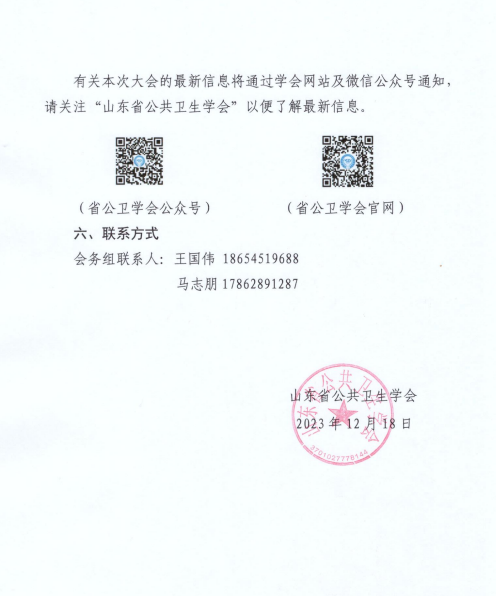 有关本次大会的最新信息将通过学会网站及微信公众号通知，请关注“山东省公共卫生学会”以便了解最新信息。

（省公卫学会公众号）

（省公卫学会官网）

六、联系方式

会务组联系人：王国伟 18654519688

马志朋 17862891287

山东省公共卫生学会

2023 年 12 月 18 日

山东省公共卫生学会

3701027778144